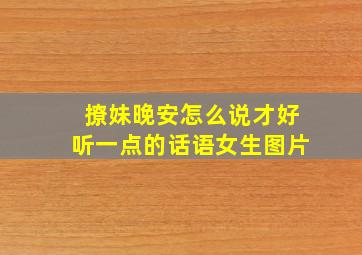 撩妹晚安怎么说才好听一点的话语女生图片